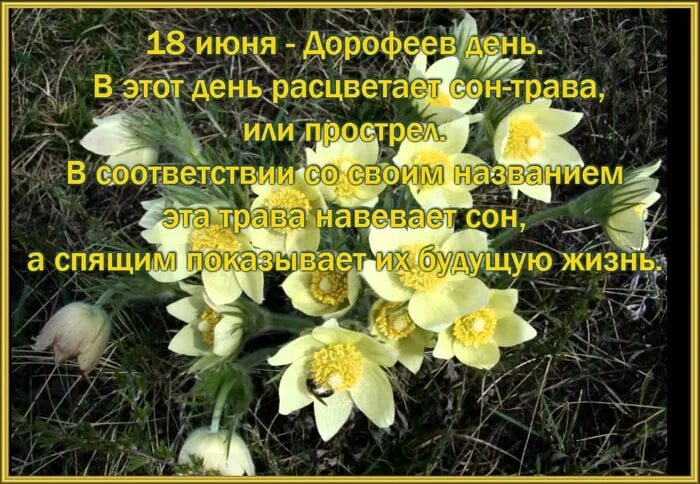 18 июня - Дорофеев день.
В этот день расцветает сон-трава, или прострел.
В соответствии со своим названием эта трава навевает сон, а спящим показывает их будущую жизнь.